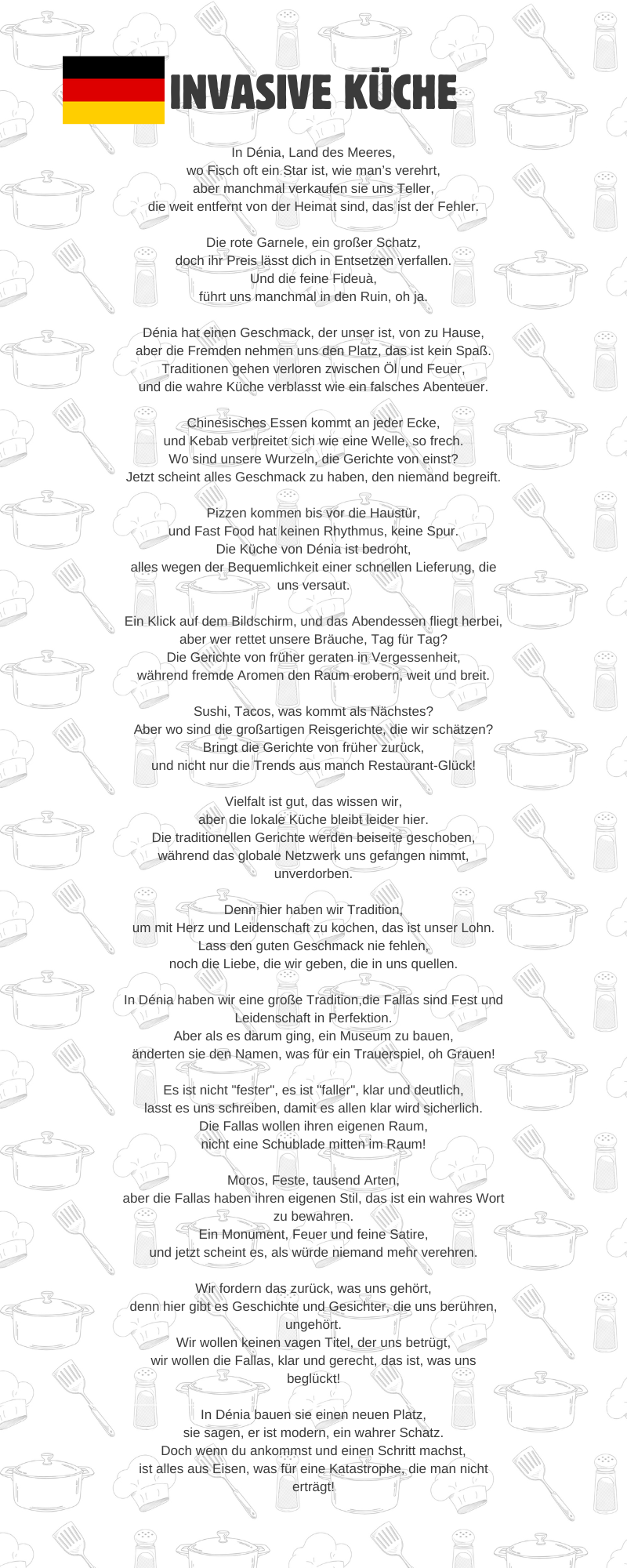 INVASIVE KÜCHE

In Dénia, Land des Meeres,
wo Fisch oft ein Star ist, wie man's verehrt,
aber manchmal verkaufen sie uns Teller,
die weit entfernt von der Heimat sind, das ist der Fehler.

Die rote Garnele, ein großer Schatz,
doch ihr Preis lässt dich in Entsetzen verfallen.
Und die feine Fideuà,
führt uns manchmal in den Ruin, oh ja.

Dénia hat einen Geschmack, der unser ist, von zu Hause,
aber die Fremden nehmen uns den Platz, das ist kein Spaß.
Traditionen gehen verloren zwischen Öl und Feuer,
und die wahre Küche verblasst wie ein falsches Abenteuer.

Chinesisches Essen kommt an jeder Ecke,
und Kebab verbreitet sich wie eine Welle, so frech.
Wo sind unsere Wurzeln, die Gerichte von einst?
Jetzt scheint alles Geschmack zu haben, den niemand begreift.

Pizzen kommen bis vor die Haustür,
und Fast Food hat keinen Rhythmus, keine Spur.
Die Küche von Dénia ist bedroht,
alles wegen der Bequemlichkeit einer schnellen Lieferung, die uns versaut.

Ein Klick auf dem Bildschirm, und das Abendessen fliegt herbei,
aber wer rettet unsere Bräuche, Tag für Tag?
Die Gerichte von früher geraten in Vergessenheit,
während fremde Aromen den Raum erobern, weit und breit.

Sushi, Tacos, was kommt als Nächstes?
Aber wo sind die großartigen Reisgerichte, die wir schätzen?
Bringt die Gerichte von früher zurück,
und nicht nur die Trends aus manch Restaurant-Glück!

Vielfalt ist gut, das wissen wir,
aber die lokale Küche bleibt leider hier.
Die traditionellen Gerichte werden beiseite geschoben,
während das globale Netzwerk uns gefangen nimmt, unverdorben.

Denn hier haben wir Tradition,
um mit Herz und Leidenschaft zu kochen, das ist unser Lohn.
Lass den guten Geschmack nie fehlen,
noch die Liebe, die wir geben, die in uns quellen.

In Dénia haben wir eine große Tradition,die Fallas sind Fest und Leidenschaft in Perfektion.
Aber als es darum ging, ein Museum zu bauen,
änderten sie den Namen, was für ein Trauerspiel, oh Grauen!

Es ist nicht "fester", es ist "faller", klar und deutlich,
lasst es uns schreiben, damit es allen klar wird sicherlich.
Die Fallas wollen ihren eigenen Raum,
nicht eine Schublade mitten im Raum!

Moros, Feste, tausend Arten,
aber die Fallas haben ihren eigenen Stil, das ist ein wahres Wort zu bewahren.
Ein Monument, Feuer und feine Satire,
und jetzt scheint es, als würde niemand mehr verehren.

Wir fordern das zurück, was uns gehört,
denn hier gibt es Geschichte und Gesichter, die uns berühren, ungehört.
Wir wollen keinen vagen Titel, der uns betrügt,
wir wollen die Fallas, klar und gerecht, das ist, was uns beglückt!

In Dénia bauen sie einen neuen Platz,
sie sagen, er ist modern, ein wahrer Schatz.
Doch wenn du ankommst und einen Schritt machst,
ist alles aus Eisen, was für eine Katastrophe, die man nicht erträgt!